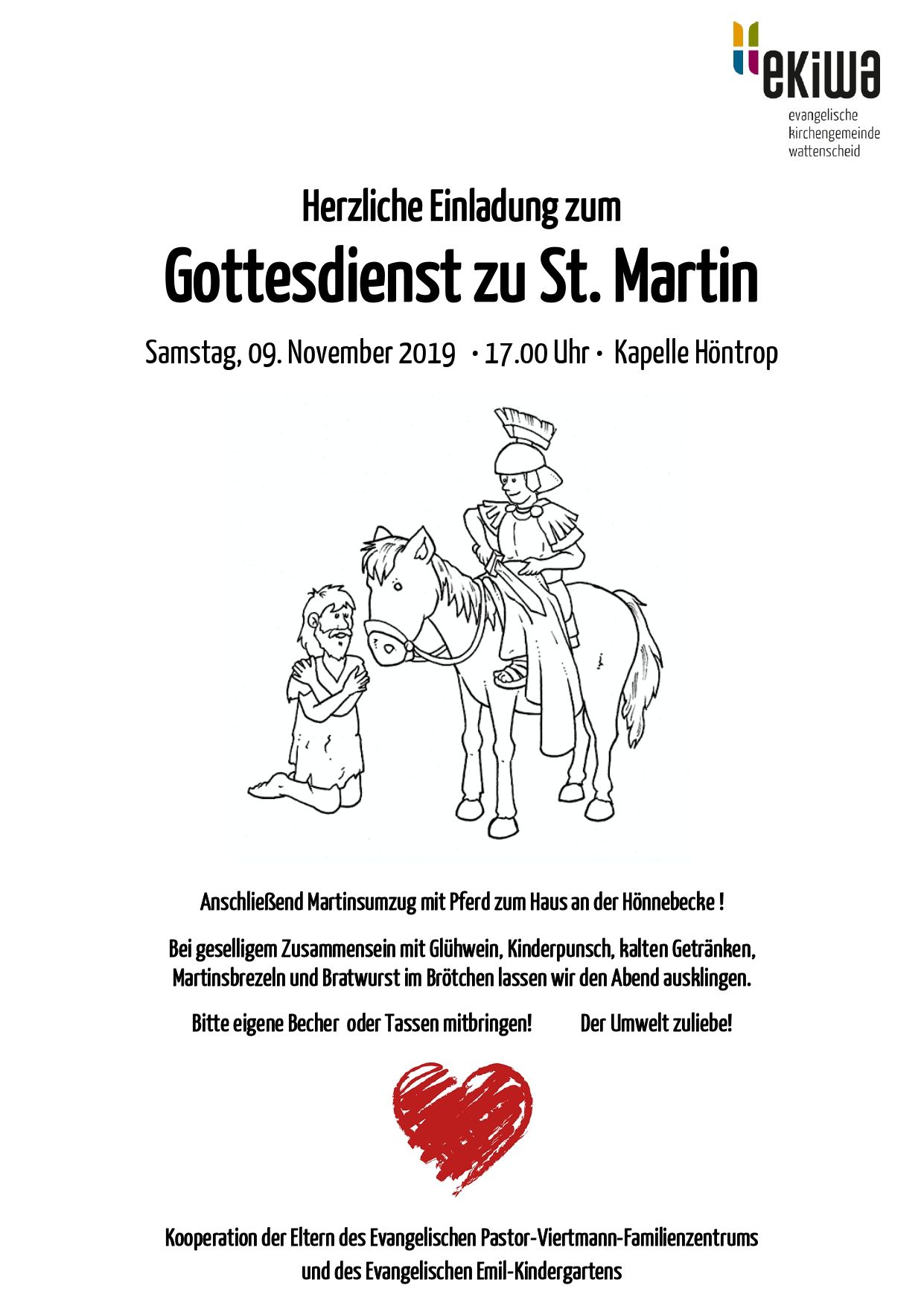 ekiwa
evangelische
kirchengemeinde
wattenscheid

Herzliche Einladung zum
Gottesdienst zu St. Martin

Samstag, 09. November 2019 · 17.00 Uhr · Kapelle Höntrop

Anschließend Martinsumzug mit Pferd zum Haus an der Hönnebecke !

Bei geselligem Zusammensein mit Glühwein, Kinderpunsch, kalten Getränken, Martinsbrezeln und Bratwurst im Brötchen lassen wir den Abend ausklingen.

Bitte eigene Becher oder Tassen mitbringen! Der Umwelt zuliebe!

Kooperation der Eltern des Evangelischen Pastor-Viertmann-Familienzentrums und des Evangelischen Emil-Kindergartens